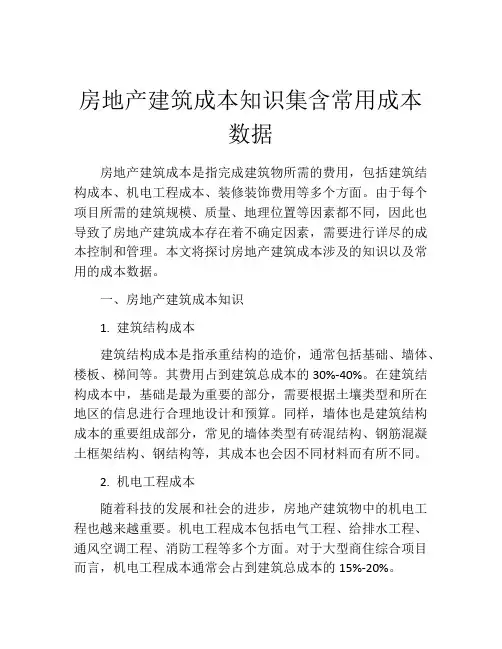 房地产建筑成本知识集含常用成本数据

房地产建筑成本是指完成建筑物所需的费用，包括建筑结构成本、机电工程成本、装修装饰费用等多个方面。由于每个项目所需的建筑规模、质量、地理位置等因素都不同，因此也导致了房地产建筑成本存在着不确定因素，需要进行详尽的成本控制和管理。本文将探讨房地产建筑成本涉及的知识以及常用的成本数据。

一、房地产建筑成本知识

1. 建筑结构成本

建筑结构成本是指承重结构的造价，通常包括基础、墙体、楼板、梯间等。其费用占到建筑总成本的 30%-40%。在建筑结构成本中，基础是最为重要的部分，需要根据土壤类型和所在地区的信息进行合理地设计和预算。同样，墙体也是建筑结构成本的重要组成部分，常见的墙体类型有砖混结构、钢筋混凝土框架结构、钢结构等，其成本也会因不同材料而有所不同。

2. 机电工程成本

随着科技的发展和社会的进步，房地产建筑物中的机电工程也越来越重要。机电工程成本包括电气工程、给排水工程、通风空调工程、消防工程等多个方面。对于大型商住综合项目而言，机电工程成本通常会占到建筑总成本的 15%-20%。